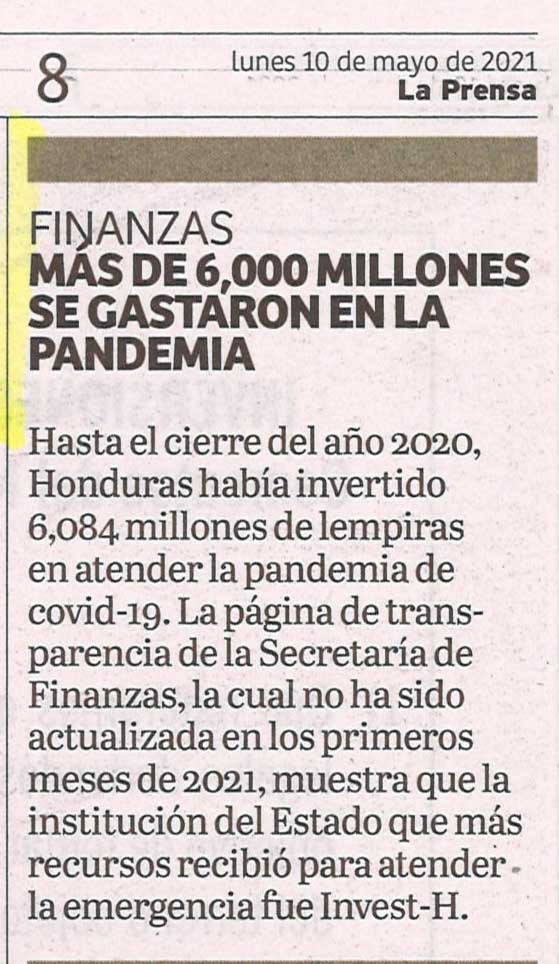 8

lunes 10 de mayo de 2021
La Prensa

FINANZAS
MÁS DE 6,000 MILLONES SE GASTARON EN LA PANDEMIA

Hasta el cierre del año 2020, Honduras había invertido 6,084 millones de lempiras en atender la pandemia de covid-19. La página de transparencia de la Secretaría de Finanzas, la cual no ha sido actualizada en los primeros meses de 2021, muestra que la institución del Estado que más recursos recibió para atender la emergencia fue Invest-H.